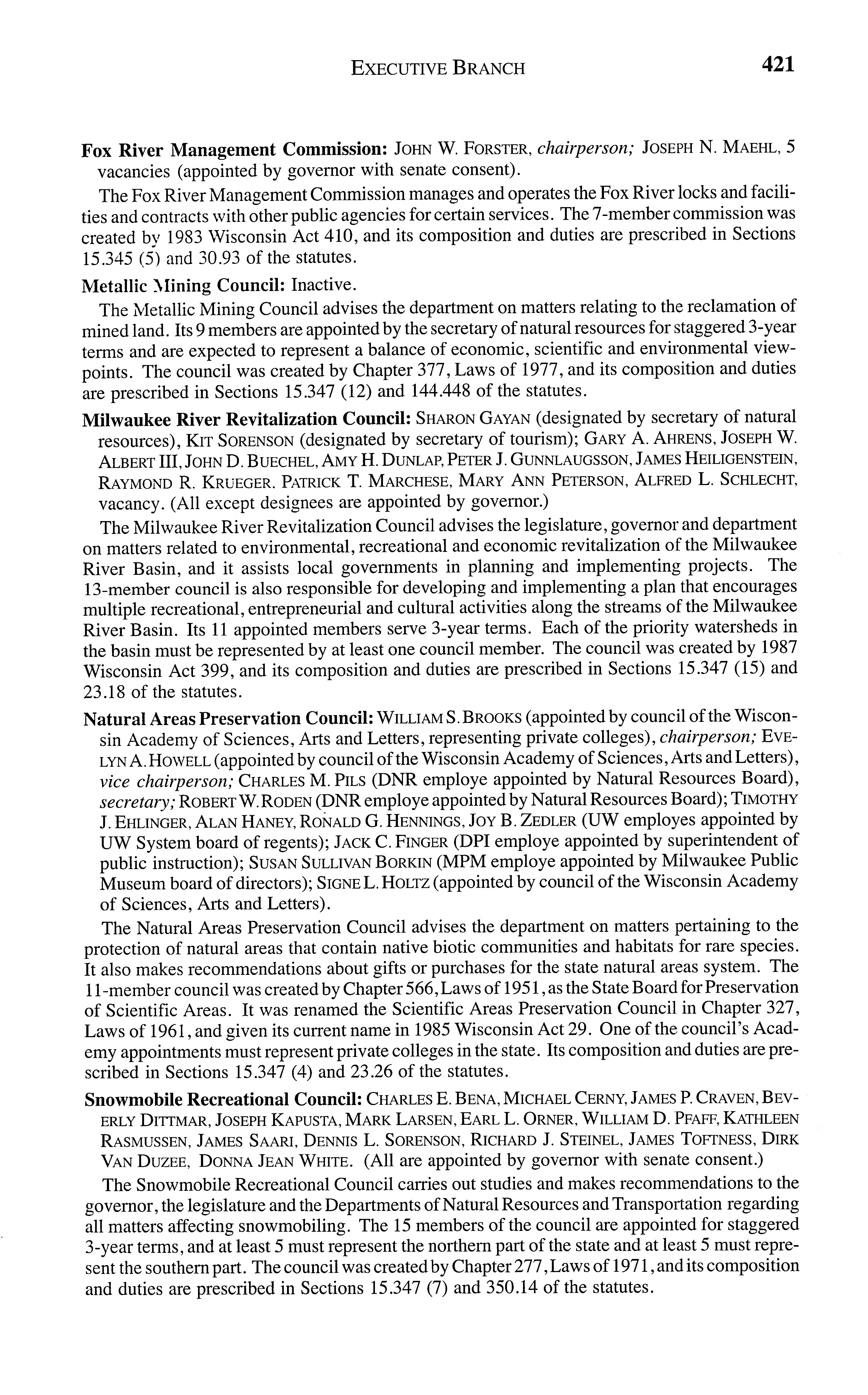 EXECUTIVE BRANCH 421

Fox River Management Commission: JOHN W. FORSTER, chairperson; JOSEPH N. MAEHL, 5 vacancies (appointed by governor with senate consent).

The Fox River Management Commission manages and operates the Fox River locks and facilities and contracts with other public agencies for certain services. The 7-member commission was created by 1983 Wisconsin Act 410, and its composition and duties are prescribed in Sections 15.345 (5) and 30.93 of the statutes.

Metallic Mining Council: Inactive.

The Metallic Mining Council advises the department on matters relating to the reclamation of mined land. Its 9 members are appointed by the secretary of natural resources for staggered 3-year terms and are expected to represent a balance of economic, scientific and environmental viewpoints. The council was created by Chapter 377, Laws of 1977, and its composition and duties are prescribed in Sections 15.347 (12) and 144.448 of the statutes.

Milwaukee River Revitalization Council: SHARON GAYAN (designated by secretary of natural resources), KIT SORENSON (designated by secretary of tourism); GARY A. AHRENS, JOSEPH W. ALBERT III, JOHN D. BUECHEL, AMY H. DUNLAP, PETER J. GUNNLAUGSSON, JAMES HEILIGENSTEIN, RAYMOND R. KRUEGER. PATRICK T. MARCHESE, MARY ANN PETERSON, ALFRED L. SCHLECHT, vacancy. (All except designees are appointed by governor.)

The Milwaukee River Revitalization Council advises the legislature, governor and department on matters related to environmental, recreational and economic revitalization of the Milwaukee River Basin, and it assists local governments in planning and implementing projects. The 13-member council is also responsible for developing and implementing a plan that encourages multiple recreational, entrepreneurial and cultural activities along the streams of the Milwaukee River Basin. Its 11 appointed members serve 3-year terms. Each of the priority watersheds in the basin must be represented by at least one council member. The council was created by 1987 Wisconsin Act 399, and its composition and duties are prescribed in Sections 15.347 (15) and 23.18 of the statutes.

Natural Areas Preservation Council: WILLIAM S. BROOKS (appointed by council of the Wisconsin Academy of Sciences, Arts and Letters, representing private colleges), chairperson; EVELYN A. HOWELL (appointed by council of the Wisconsin Academy of Sciences, Arts and Letters), vice chairperson; CHARLES M. PILS (DNR employe appointed by Natural Resources Board), secretary; ROBERT W. RODEN (DNR employe appointed by Natural Resources Board); TIMOTHY J. EHLINGER, ALAN HANEY, RONALD G. HENNINGS, JOY B. ZEDLER (UW employes appointed by UW System board of regents); JACK C. FINGER (DPI employe appointed by superintendent of public instruction); SUSAN SULLIVAN BORKIN (MPM employe appointed by Milwaukee Public Museum board of directors); SIGNE L. HOLTZ (appointed by council of the Wisconsin Academy of Sciences, Arts and Letters).

The Natural Areas Preservation Council advises the department on matters pertaining to the protection of natural areas that contain native biotic communities and habitats for rare species. It also makes recommendations about gifts or purchases for the state natural areas system. The 11-member council was created by Chapter 566, Laws of 1951, as the State Board for Preservation of Scientific Areas. It was renamed the Scientific Areas Preservation Council in Chapter 327, Laws of 1961, and given its current name in 1985 Wisconsin Act 29. One of the council's Academy appointments must represent private colleges in the state. Its composition and duties are prescribed in Sections 15.347 (4) and 23.26 of the statutes.

Snowmobile Recreational Council: CHARLES E. BENA, MICHAEL CERNY, JAMES P. CRAVEN, BEVERLY DITTMAR, JOSEPH KAPUSTA, MARK LARSEN, EARL L. ORNER, WILLIAM D. PFAFF, KATHLEEN RASMUSSEN, JAMES SAARI, DENNIS L. SORENSON, RICHARD J. STEINEL, JAMES TOFTNESS, DIRK VAN DUZEE, DONNA JEAN WHITE. (All are appointed by governor with senate consent.)

The Snowmobile Recreational Council carries out studies and makes recommendations to the governor, the legislature and the Departments of Natural Resources and Transportation regarding all matters affecting snowmobiling. The 15 members of the council are appointed for staggered 3-year terms, and at least 5 must represent the northern part of the state and at least 5 must represent the southern part. The council was created by Chapter 277, Laws of 1971, and its composition and duties are prescribed in Sections 15.347 (7) and 350.14 of the statutes.